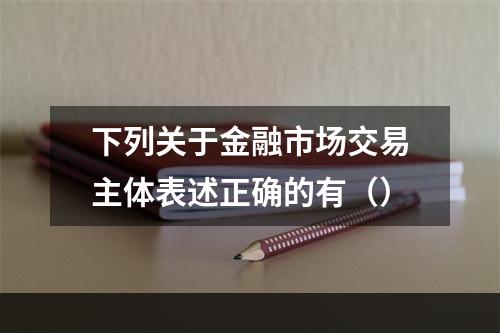 下列关于金融市场交易主体表述正确的有（）